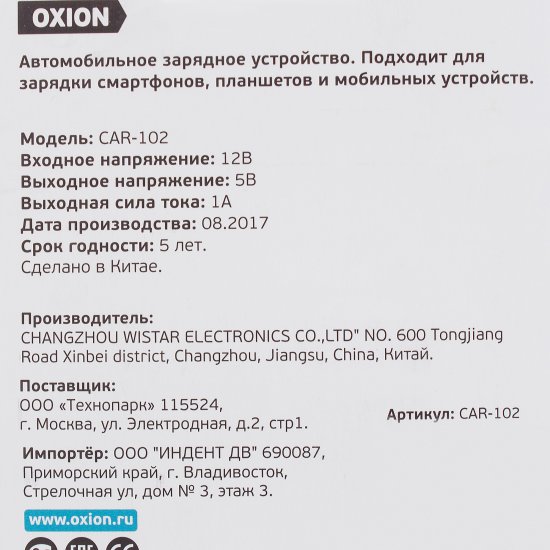 OXION

Автомобильное зарядное устройство. Подходит для зарядки смартфонов, планшетов и мобильных устройств.

Модель: CAR-102
Входное напряжение: 12В
Выходное напряжение: 5В
Выходная сила тока: 1А
Дата производства: 08.2017
Срок годности: 5 лет.
Сделано в Китае.

Производитель:
CHANGZHOU WISTAR ELECTRONICS CO.,LTD" NO. 600 Tongjiang Road Xinbei district, Changzhou, Jiangsu, China, Китай.

Поставщик:
ООО «Технопарк» 115524,
г. Москва, ул. Электродная, д.2, стр1.

Артикул: CAR-102

Импортёр: ООО "ИНДЕНТ ДВ" 690087,
Приморский край, г. Владивосток,
Стрелочная ул, дом № 3, этаж 3.

www.oxion.ru